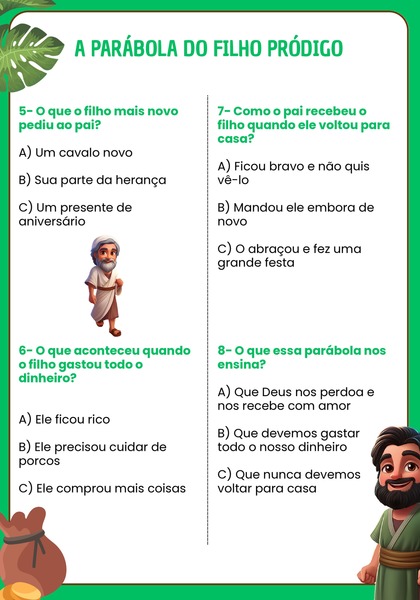 A PARÁBOLA DO FILHO PRÓDIGO

5- O que o filho mais novo pediu ao pai?

A) Um cavalo novo

B) Sua parte da herança

C) Um presente de aniversário

6- O que aconteceu quando o filho gastou todo o dinheiro?

A) Ele ficou rico

B) Ele precisou cuidar de porcos

C) Ele comprou mais coisas

7- Como o pai recebeu o filho quando ele voltou para casa?

A) Ficou bravo e não quis vê-lo

B) Mandou ele embora de novo

C) O abraçou e fez uma grande festa

8- O que essa parábola nos ensina?

A) Que Deus nos perdoa e nos recebe com amor

B) Que devemos gastar todo o nosso dinheiro

C) Que nunca devemos voltar para casa